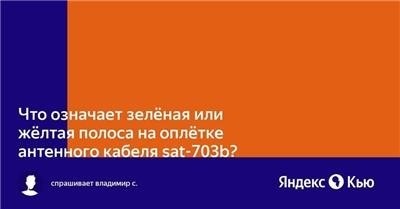 Что означает зелёная или жёлтая полоса на оплётке антенного кабеля sat-703b?

спрашивает владимир с.

Яндекс Кью